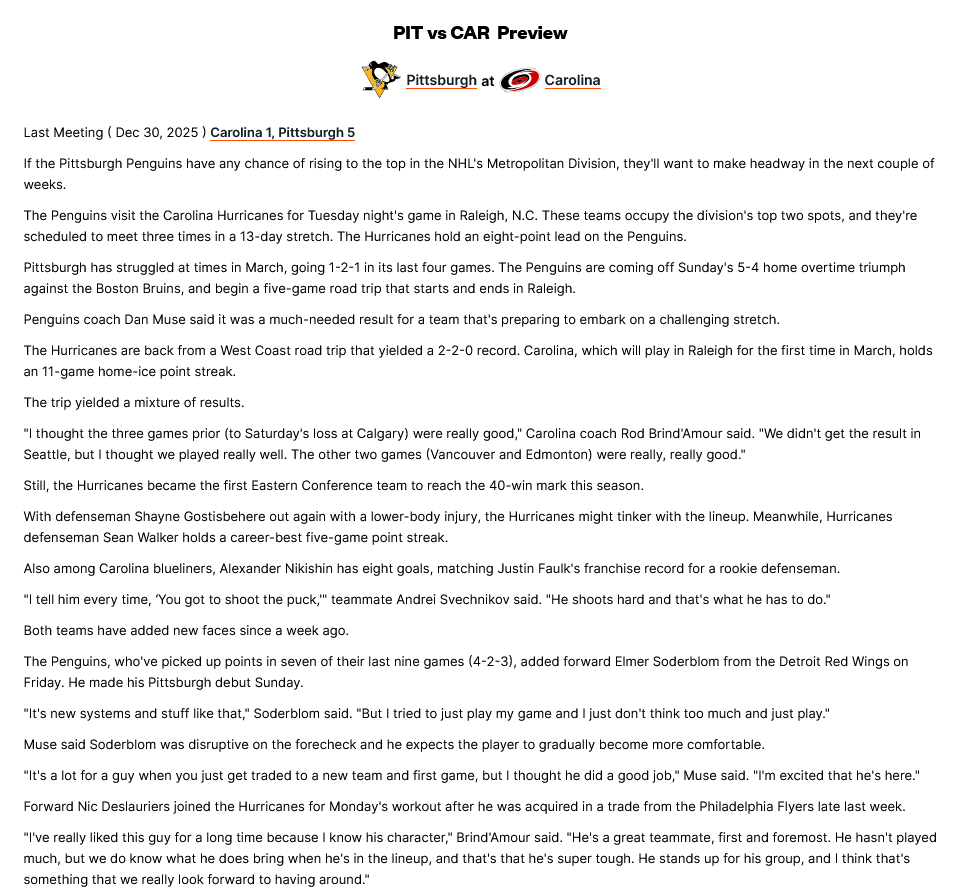 PIT vs CAR Preview

Pittsburgh at Carolina

Last Meeting ( Dec 30, 2025 ) Carolina 1, Pittsburgh 5

If the Pittsburgh Penguins have any chance of rising to the top in the NHL's Metropolitan Division, they'll want to make headway in the next couple of weeks.

The Penguins visit the Carolina Hurricanes for Tuesday night's game in Raleigh, N.C. These teams occupy the division's top two spots, and they're scheduled to meet three times in a 13-day stretch. The Hurricanes hold an eight-point lead on the Penguins.

Pittsburgh has struggled at times in March, going 1-2-1 in its last four games. The Penguins are coming off Sunday's 5-4 home overtime triumph against the Boston Bruins, and begin a five-game road trip that starts and ends in Raleigh.

Penguins coach Dan Muse said it was a much-needed result for a team that's preparing to embark on a challenging stretch.

The Hurricanes are back from a West Coast road trip that yielded a 2-2-0 record. Carolina, which will play in Raleigh for the first time in March, holds an 11-game home-ice point streak.

The trip yielded a mixture of results.

"I thought the three games prior (to Saturday's loss at Calgary) were really good," Carolina coach Rod Brind'Amour said. "We didn't get the result in Seattle, but I thought we played really well. The other two games (Vancouver and Edmonton) were really, really good."

Still, the Hurricanes became the first Eastern Conference team to reach the 40-win mark this season.

With defenseman Shayne Gostisbehere out again with a lower-body injury, the Hurricanes might tinker with the lineup. Meanwhile, Hurricanes defenseman Sean Walker holds a career-best five-game point streak.

Also among Carolina blueliners, Alexander Nikishin has eight goals, matching Justin Faulk's franchise record for a rookie defenseman.

"I tell him every time, 'You got to shoot the puck,'" teammate Andrei Svechnikov said. "He shoots hard and that's what he has to do."

Both teams have added new faces since a week ago.

The Penguins, who've picked up points in seven of their last nine games (4-2-3), added forward Elmer Soderblom from the Detroit Red Wings on Friday. He made his Pittsburgh debut Sunday.

"It's new systems and stuff like that," Soderblom said. "But I tried to just play my game and I just don't think too much and just play."

Muse said Soderblom was disruptive on the forecheck and he expects the player to gradually become more comfortable.

"It's a lot for a guy when you just get traded to a new team and first game, but I thought he did a good job," Muse said. "I'm excited that he's here."

Forward Nic Deslauriers joined the Hurricanes for Monday's workout after he was acquired in a trade from the Philadelphia Flyers late last week.

"I've really liked this guy for a long time because I know his character," Brind'Amour said. "He's a great teammate, first and foremost. He hasn't played much, but we do know what he does bring when he's in the lineup, and that's that he's super tough. He stands up for his group, and I think that's something that we really look forward to having around."